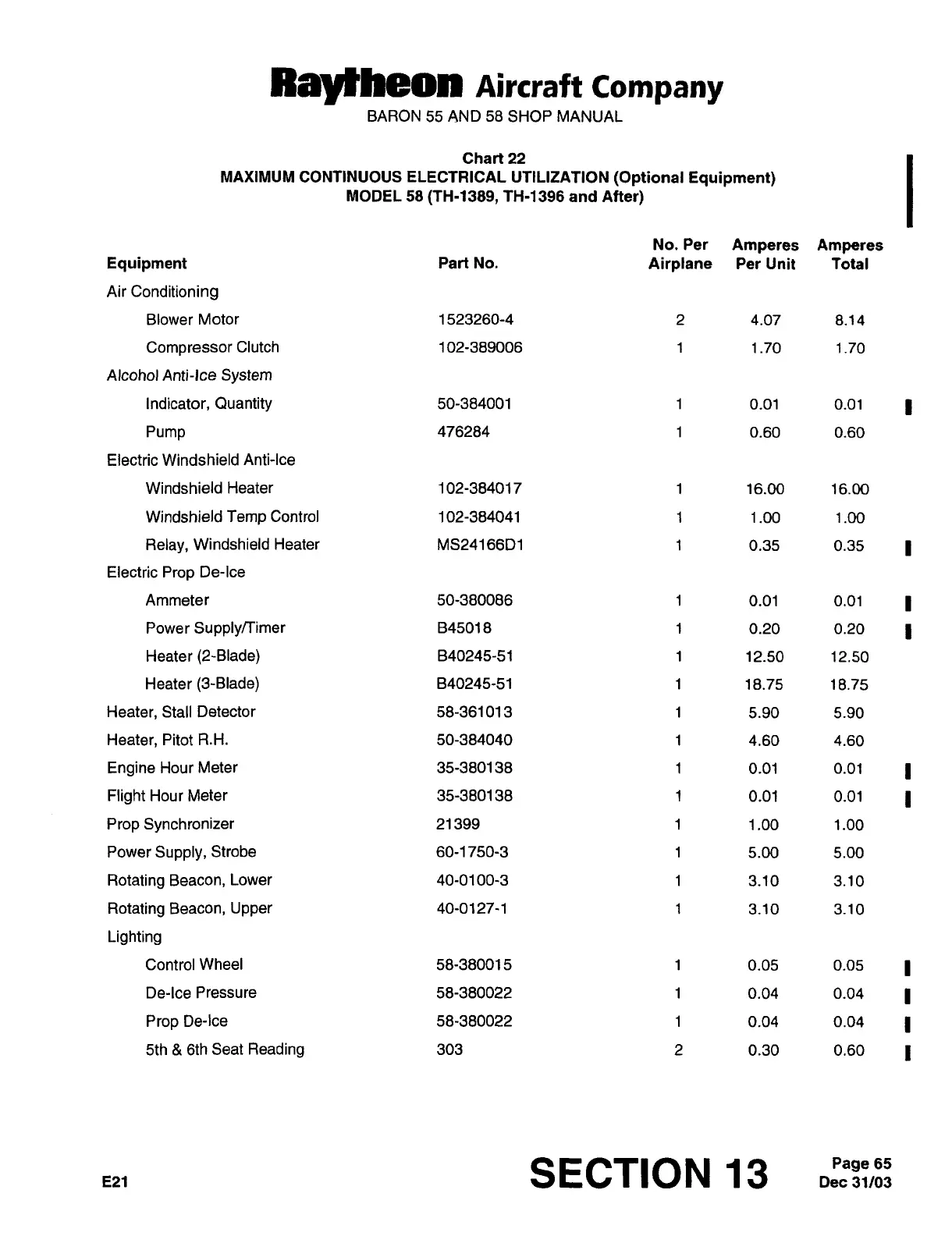 Raytheon Aircraft Company
BARON 55 AND 58 SHOP MANUAL

Chart 22
MAXIMUM CONTINUOUS ELECTRICAL UTILIZATION (Optional Equipment)
MODEL 58 (TH-1389, TH-1396 and After)

| Equipment | Part No. | No. Per Airplane | Amperes Per Unit | Amperes Total |
|---|---|---|---|---|
| Air Conditioning | | | | |
| Blower Motor | 1523260-4 | 2 | 4.07 | 8.14 |
| Compressor Clutch | 102-389006 | 1 | 1.70 | 1.70 |
| Alcohol Anti-Ice System | | | | |
| Indicator, Quantity | 50-384001 | 1 | 0.01 | 0.01 |
| Pump | 476284 | 1 | 0.60 | 0.60 |
| Electric Windshield Anti-Ice | | | | |
| Windshield Heater | 102-384017 | 1 | 16.00 | 16.00 |
| Windshield Temp Control | 102-384041 | 1 | 1.00 | 1.00 |
| Relay, Windshield Heater | MS24166D1 | 1 | 0.35 | 0.35 |
| Electric Prop De-Ice | | | | |
| Ammeter | 50-380086 | 1 | 0.01 | 0.01 |
| Power Supply/Timer | B45018 | 1 | 0.20 | 0.20 |
| Heater (2-Blade) | B40245-51 | 1 | 12.50 | 12.50 |
| Heater (3-Blade) | B40245-51 | 1 | 18.75 | 18.75 |
| Heater, Stall Detector | 58-361013 | 1 | 5.90 | 5.90 |
| Heater, Pitot R.H. | 50-384040 | 1 | 4.60 | 4.60 |
| Engine Hour Meter | 35-380138 | 1 | 0.01 | 0.01 |
| Flight Hour Meter | 35-380138 | 1 | 0.01 | 0.01 |
| Prop Synchronizer | 21399 | 1 | 1.00 | 1.00 |
| Power Supply, Strobe | 60-1750-3 | 1 | 5.00 | 5.00 |
| Rotating Beacon, Lower | 40-0100-3 | 1 | 3.10 | 3.10 |
| Rotating Beacon, Upper | 40-0127-1 | 1 | 3.10 | 3.10 |
| Lighting | | | | |
| Control Wheel | 58-380015 | 1 | 0.05 | 0.05 |
| De-Ice Pressure | 58-380022 | 1 | 0.04 | 0.04 |
| Prop De-Ice | 58-380022 | 1 | 0.04 | 0.04 |
| 5th & 6th Seat Reading | 303 | 2 | 0.30 | 0.60 |

E21
SECTION 13
Page 65
Dec 31/03